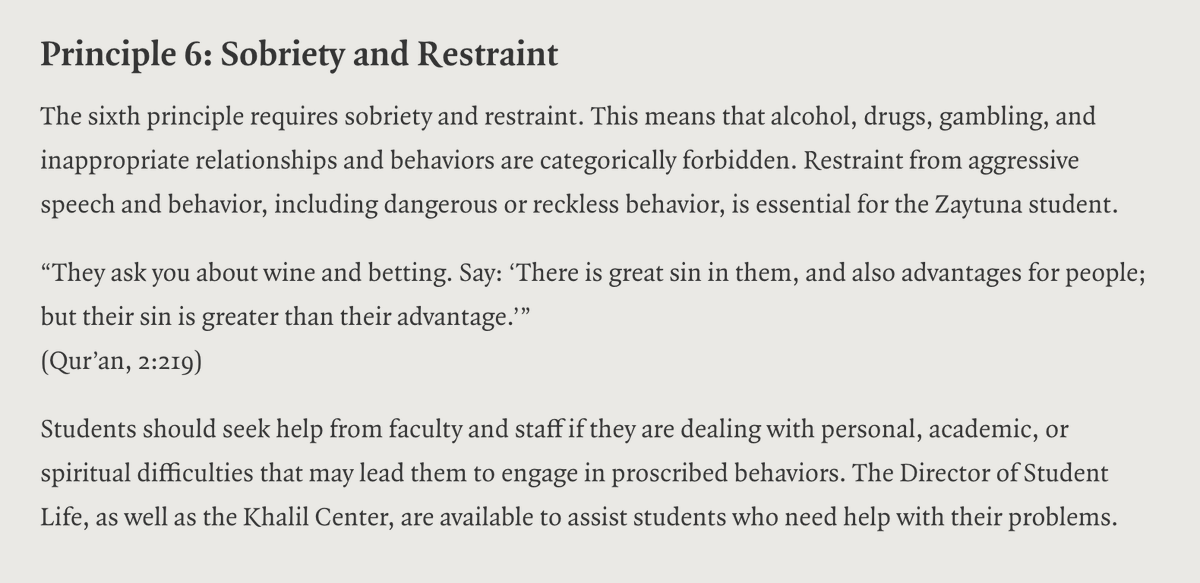 Principle 6: Sobriety and Restraint

The sixth principle requires sobriety and restraint. This means that alcohol, drugs, gambling, and inappropriate relationships and behaviors are categorically forbidden. Restraint from aggressive speech and behavior, including dangerous or reckless behavior, is essential for the Zaytuna student.

“They ask you about wine and betting. Say: ‘There is great sin in them, and also advantages for people; but their sin is greater than their advantage.’”
(Qur’an, 2:219)

Students should seek help from faculty and staff if they are dealing with personal, academic, or spiritual difficulties that may lead them to engage in proscribed behaviors. The Director of Student Life, as well as the Khalil Center, are available to assist students who need help with their problems.